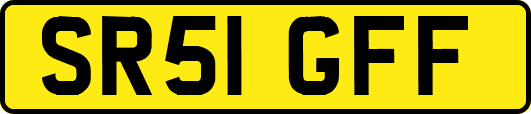 SR51 GFF